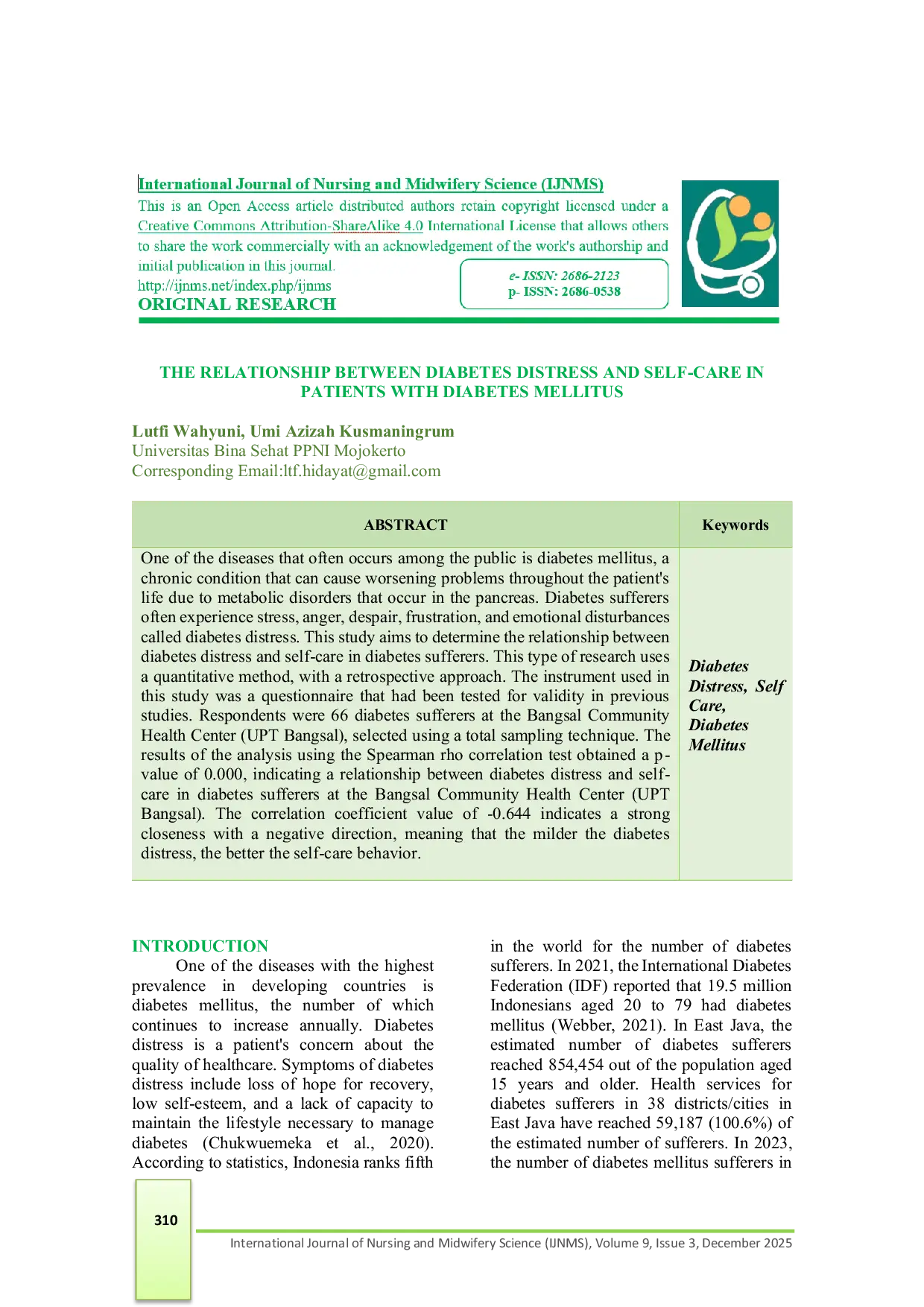 International Journal of Nursing and Midwifery Science (IJNMS)
This is an Open Access article distributed authors retain copyright licensed under a Creative Commons Attribution-ShareAlike 4.0 International License that allows others to share the work commercially with an acknowledgement of the work's authorship and initial publication in this journal.
http://ijnms.net/index.php/ijnms
ORIGINAL RESEARCH

e- ISSN: 2686-2123
p- ISSN: 2686-0538

THE RELATIONSHIP BETWEEN DIABETES DISTRESS AND SELF-CARE IN PATIENTS WITH DIABETES MELLITUS

Lutfi Wahyuni, Umi Azizah Kusmaningrum
Universitas Bina Sehat PPNI Mojokerto
Corresponding Email:ltf.hidayat@gmail.com

| ABSTRACT | Keywords |
|---|---|
| One of the diseases that often occurs among the public is diabetes mellitus, a chronic condition that can cause worsening problems throughout the patient's life due to metabolic disorders that occur in the pancreas. Diabetes sufferers often experience stress, anger, despair, frustration, and emotional disturbances called diabetes distress. This study aims to determine the relationship between diabetes distress and self-care in diabetes sufferers. This type of research uses a quantitative method, with a retrospective approach. The instrument used in this study was a questionnaire that had been tested for validity in previous studies. Respondents were 66 diabetes sufferers at the Bangsal Community Health Center (UPT Bangsal), selected using a total sampling technique. The results of the analysis using the Spearman rho correlation test obtained a p-value of 0.000, indicating a relationship between diabetes distress and self-care in diabetes sufferers at the Bangsal Community Health Center (UPT Bangsal). The correlation coefficient value of -0.644 indicates a strong closeness with a negative direction, meaning that the milder the diabetes distress, the better the self-care behavior. | Diabetes Distress, Self Care, Diabetes Mellitus |

INTRODUCTION
One of the diseases with the highest prevalence in developing countries is diabetes mellitus, the number of which continues to increase annually. Diabetes distress is a patient's concern about the quality of healthcare. Symptoms of diabetes distress include loss of hope for recovery, low self-esteem, and a lack of capacity to maintain the lifestyle necessary to manage diabetes (Chukwuemeka et al., 2020). According to statistics, Indonesia ranks fifth in the world for the number of diabetes sufferers. In 2021, the International Diabetes Federation (IDF) reported that 19.5 million Indonesians aged 20 to 79 had diabetes mellitus (Webber, 2021). In East Java, the estimated number of diabetes sufferers reached 854,454 out of the population aged 15 years and older. Health services for diabetes sufferers in 38 districts/cities in East Java have reached 59,187 (100.6%) of the estimated number of sufferers. In 2023, the number of diabetes mellitus sufferers in

310
International Journal of Nursing and Midwifery Science (IJNMS), Volume 9, Issue 3, December 2025